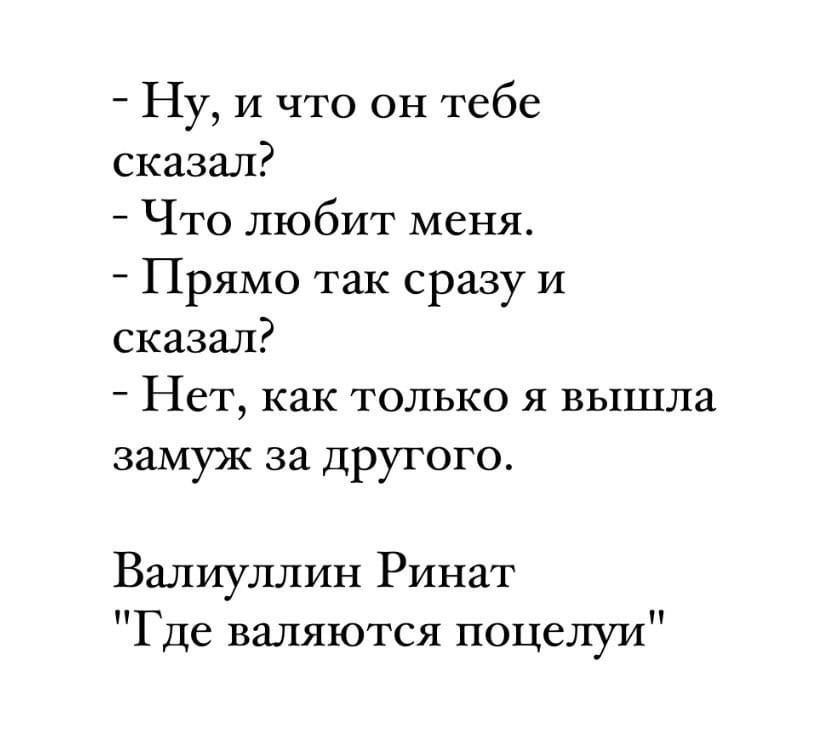 - Ну, и что он тебе сказал?

- Что любит меня.

- Прямо так сразу и сказал?

- Нет, как только я вышла замуж за другого.

Валиуллин Ринат
"Где валяются поцелуи"